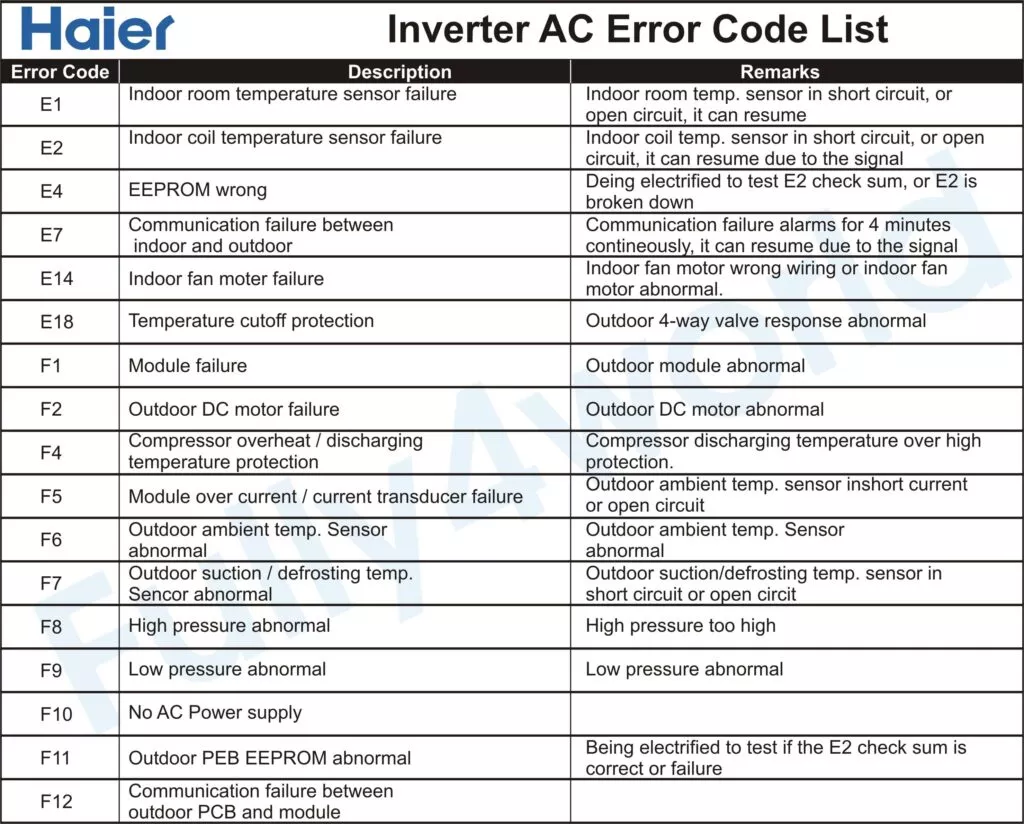 Haier

Inverter AC Error Code List

| Error Code | Description | Remarks |
|---|---|---|
| E1 | Indoor room temperature sensor failure | Indoor room temp. sensor in short circuit, or open circuit, it can resume |
| E2 | Indoor coil temperature sensor failure | Indoor coil temp. sensor in short circuit, or open circuit, it can resume due to the signal |
| E4 | EEPROM wrong | Deing electrified to test E2 check sum, or E2 is broken down |
| E7 | Communication failure between indoor and outdoor | Communication failure alarms for 4 minutes contineously, it can resume due to the signal |
| E14 | Indoor fan moter failure | Indoor fan motor wrong wiring or indoor fan motor abnormal. |
| E18 | Temperature cutoff protection | Outdoor 4-way valve response abnormal |
| F1 | Module failure | Outdoor module abnormal |
| F2 | Outdoor DC motor failure | Outdoor DC motor abnormal |
| F4 | Compressor overheat / discharging temperature protection | Compressor discharging temperature over high protection. |
| F5 | Module over current / current transducer failure | Outdoor ambient temp. sensor inshort current or open circuit |
| F6 | Outdoor ambient temp. Sensor abnormal | Outdoor ambient temp. Sensor abnormal |
| F7 | Outdoor suction / defrosting temp. Sencor abnormal | Outdoor suction/defrosting temp. sensor in short circuit or open circit |
| F8 | High pressure abnormal | High pressure too high |
| F9 | Low pressure abnormal | Low pressure abnormal |
| F10 | No AC Power supply | |
| F11 | Outdoor PEB EEPROM abnormal | Being electrified to test if the E2 check sum is correct or failure |
| F12 | Communication failure between outdoor PCB and module | |

Fully4world